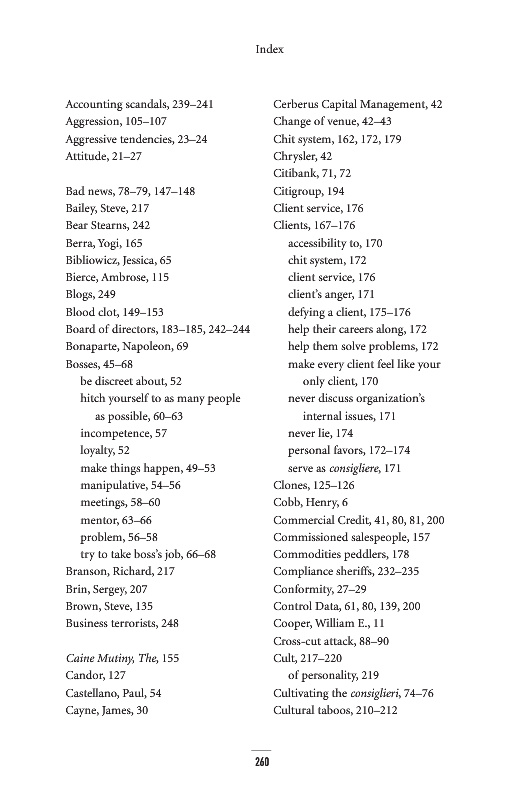 Index

Accounting scandals, 239–241
Aggression, 105–107
Aggressive tendencies, 23–24
Attitude, 21–27

Bad news, 78–79, 147–148
Bailey, Steve, 217
Bear Stearns, 242
Berra, Yogi, 165
Bibliowicz, Jessica, 65
Bierce, Ambrose, 115
Blogs, 249
Blood clot, 149–153
Board of directors, 183–185, 242–244
Bonaparte, Napoleon, 69
Bosses, 45–68
be discreet about, 52
hitch yourself to as many people as possible, 60–63
incompetence, 57
loyalty, 52
make things happen, 49–53
manipulative, 54–56
meetings, 58–60
mentor, 63–66
problem, 56–58
try to take boss's job, 66–68
Branson, Richard, 217
Brin, Sergey, 207
Brown, Steve, 135
Business terrorists, 248

Caine Mutiny, The, 155
Candor, 127
Castellano, Paul, 54
Cayne, James, 30

Cerberus Capital Management, 42
Change of venue, 42–43
Chit system, 162, 172, 179
Chrysler, 42
Citibank, 71, 72
Citigroup, 194
Client service, 176
Clients, 167–176
accessibility to, 170
chit system, 172
client service, 176
client's anger, 171
defying a client, 175–176
help their careers along, 172
help them solve problems, 172
make every client feel like your only client, 170
never discuss organization's internal issues, 171
never lie, 174
personal favors, 172–174
serve as consigliere, 171
Clones, 125–126
Cobb, Henry, 6
Commercial Credit, 41, 80, 81, 200
Commissioned salespeople, 157
Commodities peddlers, 178
Compliance sheriffs, 232–235
Conformity, 27–29
Control Data, 61, 80, 139, 200
Cooper, William E., 11
Cross-cut attack, 88–90
Cult, 217–220
of personality, 219
Cultivating the consiglieri, 74–76
Cultural taboos, 210–212

260